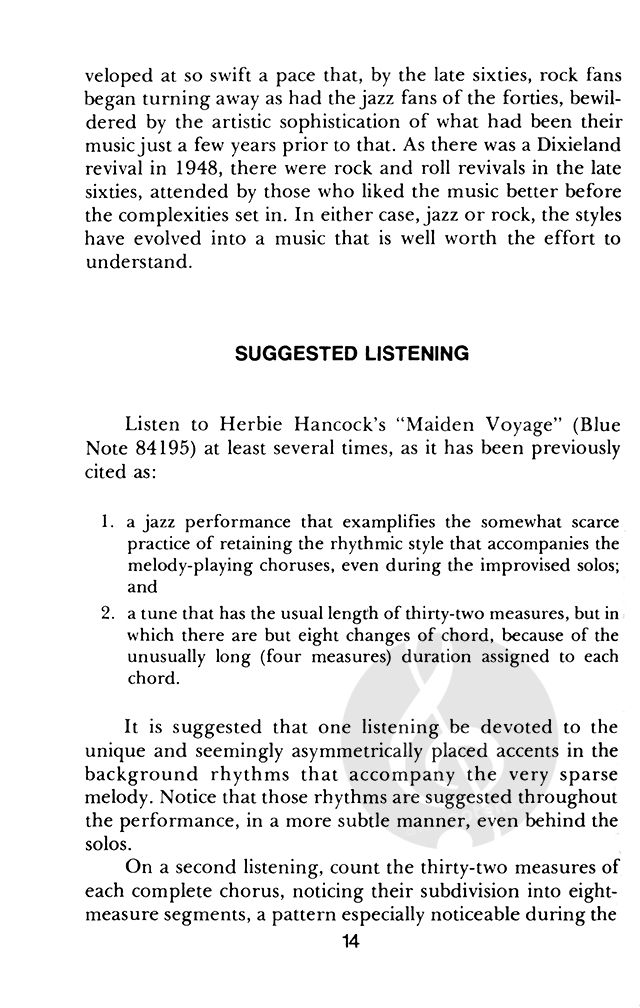 veloped at so swift a pace that, by the late sixties, rock fans began turning away as had the jazz fans of the forties, bewildered by the artistic sophistication of what had been their music just a few years prior to that. As there was a Dixieland revival in 1948, there were rock and roll revivals in the late sixties, attended by those who liked the music better before the complexities set in. In either case, jazz or rock, the styles have evolved into a music that is well worth the effort to understand.

SUGGESTED LISTENING

Listen to Herbie Hancock's "Maiden Voyage" (Blue Note 84195) at least several times, as it has been previously cited as:

1. a jazz performance that examplifies the somewhat scarce practice of retaining the rhythmic style that accompanies the melody-playing choruses, even during the improvised solos; and
2. a tune that has the usual length of thirty-two measures, but in which there are but eight changes of chord, because of the unusually long (four measures) duration assigned to each chord.

It is suggested that one listening be devoted to the unique and seemingly asymmetrically placed accents in the background rhythms that accompany the very sparse melody. Notice that those rhythms are suggested throughout the performance, in a more subtle manner, even behind the solos.

On a second listening, count the thirty-two measures of each complete chorus, noticing their subdivision into eight-measure segments, a pattern especially noticeable during the

14